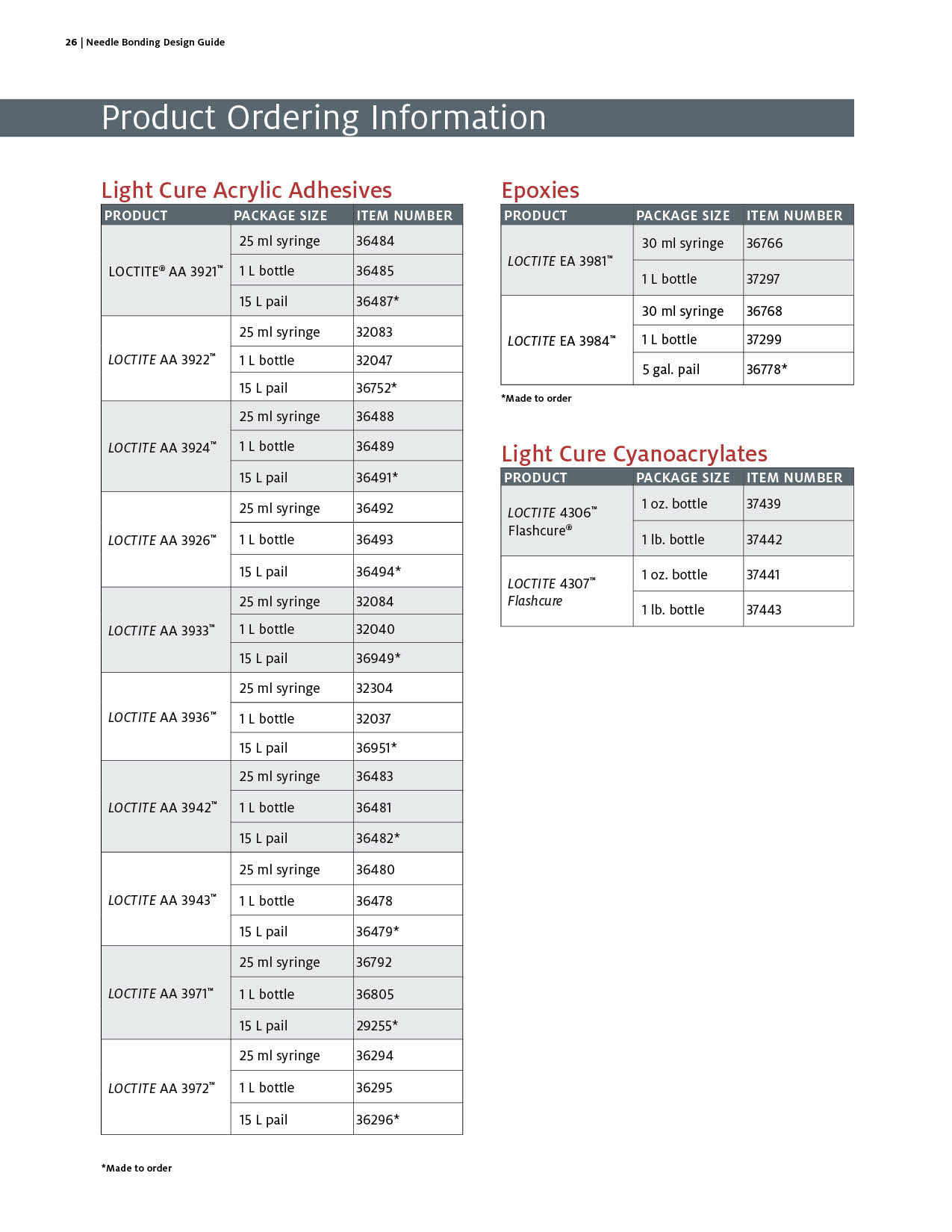 26 | Needle Bonding Design Guide

Product Ordering Information

Light Cure Acrylic Adhesives

| PRODUCT | PACKAGE SIZE | ITEM NUMBER |
|---|---|---|
| LOCTITE® AA 3921™ | 25 ml syringe | 36484 |
| | 1 L bottle | 36485 |
| | 15 L pail | 36487* |
| LOCTITE AA 3922™ | 25 ml syringe | 32083 |
| | 1 L bottle | 32047 |
| | 15 L pail | 36752* |
| LOCTITE AA 3924™ | 25 ml syringe | 36488 |
| | 1 L bottle | 36489 |
| | 15 L pail | 36491* |
| LOCTITE AA 3926™ | 25 ml syringe | 36492 |
| | 1 L bottle | 36493 |
| | 15 L pail | 36494* |
| LOCTITE AA 3933™ | 25 ml syringe | 32084 |
| | 1 L bottle | 32040 |
| | 15 L pail | 36949* |
| LOCTITE AA 3936™ | 25 ml syringe | 32304 |
| | 1 L bottle | 32037 |
| | 15 L pail | 36951* |
| LOCTITE AA 3942™ | 25 ml syringe | 36483 |
| | 1 L bottle | 36481 |
| | 15 L pail | 36482* |
| LOCTITE AA 3943™ | 25 ml syringe | 36480 |
| | 1 L bottle | 36478 |
| | 15 L pail | 36479* |
| LOCTITE AA 3971™ | 25 ml syringe | 36792 |
| | 1 L bottle | 36805 |
| | 15 L pail | 29255* |
| LOCTITE AA 3972™ | 25 ml syringe | 36294 |
| | 1 L bottle | 36295 |
| | 15 L pail | 36296* |

*Made to order

Epoxies

| PRODUCT | PACKAGE SIZE | ITEM NUMBER |
|---|---|---|
| LOCTITE EA 3981™ | 30 ml syringe | 36766 |
| | 1 L bottle | 37297 |
| LOCTITE EA 3984™ | 30 ml syringe | 36768 |
| | 1 L bottle | 37299 |
| | 5 gal. pail | 36778* |

*Made to order

Light Cure Cyanoacrylates

| PRODUCT | PACKAGE SIZE | ITEM NUMBER |
|---|---|---|
| LOCTITE 4306™ Flashcure® | 1 oz. bottle | 37439 |
| | 1 lb. bottle | 37442 |
| LOCTITE 4307™ Flashcure | 1 oz. bottle | 37441 |
| | 1 lb. bottle | 37443 |